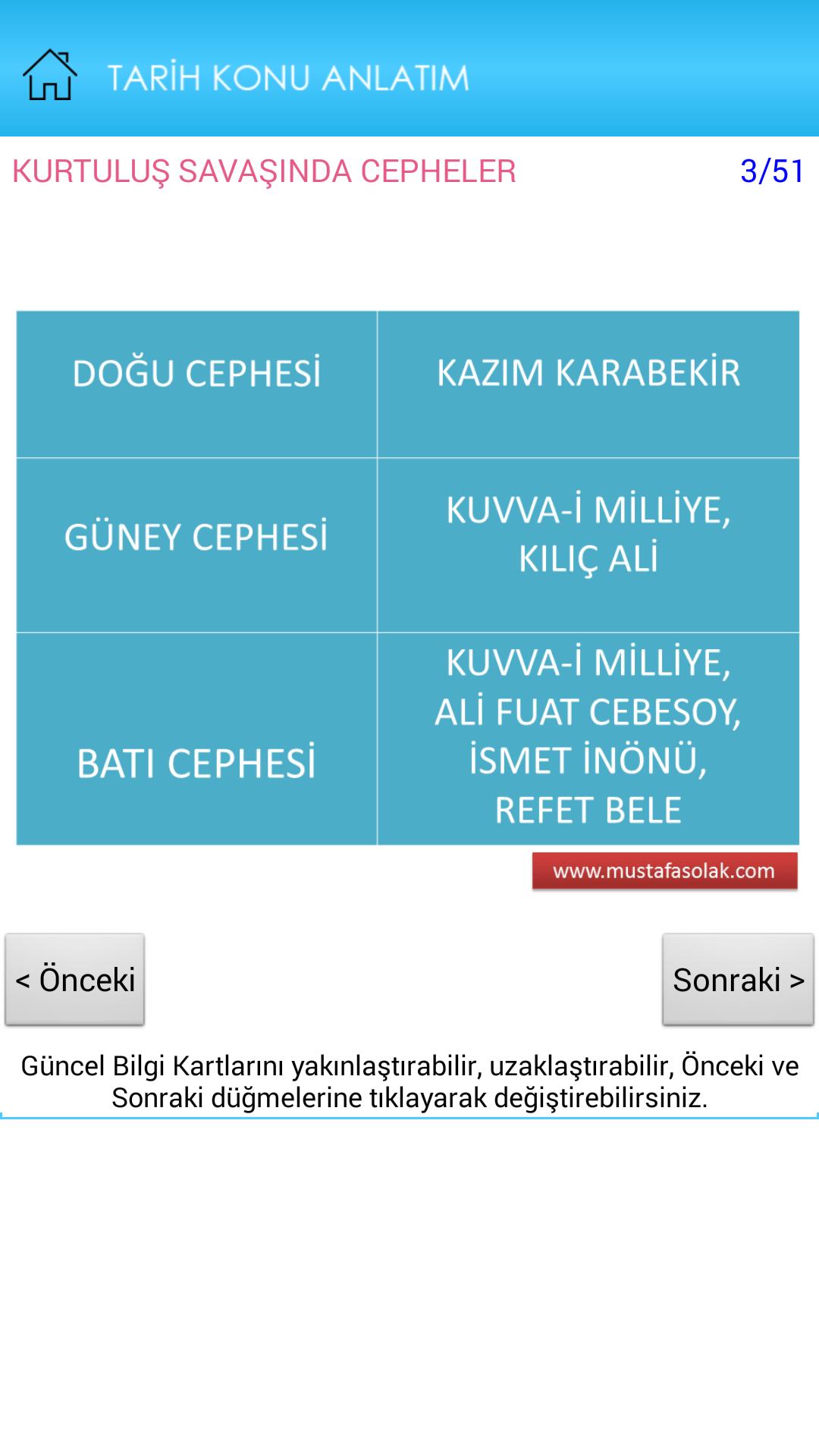 TARİH KONU ANLATIM

KURTULUŞ SAVAŞINDA CEPHELER 3/51

| DOĞU CEPHESİ | KAZIM KARABEKİR |
|---|---|
| GÜNEY CEPHESİ | KUVVA-İ MİLLİYE, KILIÇ ALİ |
| BATI CEPHESİ | KUVVA-İ MİLLİYE, ALİ FUAT CEBESOY, İSMET İNÖNÜ, REFET BELE |

www.mustafasolak.com

< Önceki

Sonraki >

Güncel Bilgi Kartlarını yakınlaştırabilir, uzaklaştırabilir, Önceki ve Sonraki düğmelerine tıklayarak değiştirebilirsiniz.